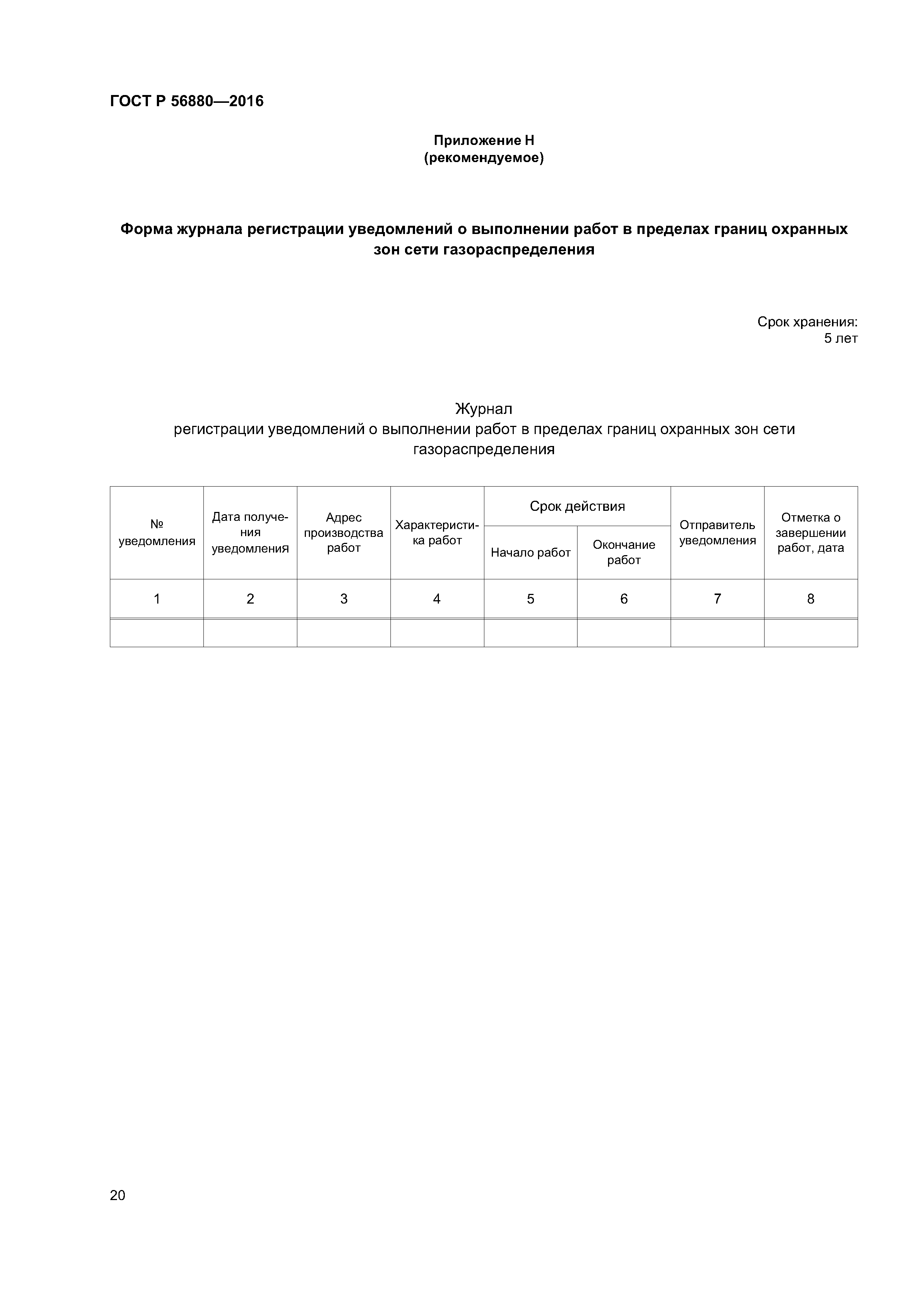 ГОСТ Р 56880—2016

Приложение Н
(рекомендуемое)

Форма журнала регистрации уведомлений о выполнении работ в пределах границ охранных зон сети газораспределения

Срок хранения:
5 лет

Журнал
регистрации уведомлений о выполнении работ в пределах границ охранных зон сети газораспределения

| № уведомления | Дата получения уведомления | Адрес производства работ | Характеристика работ | Срок действия: Начало работ | Срок действия: Окончание работ | Отправитель уведомления | Отметка о завершении работ, дата |
|---|---|---|---|---|---|---|---|
| 1 | 2 | 3 | 4 | 5 | 6 | 7 | 8 |
| | | | | | | | |

20